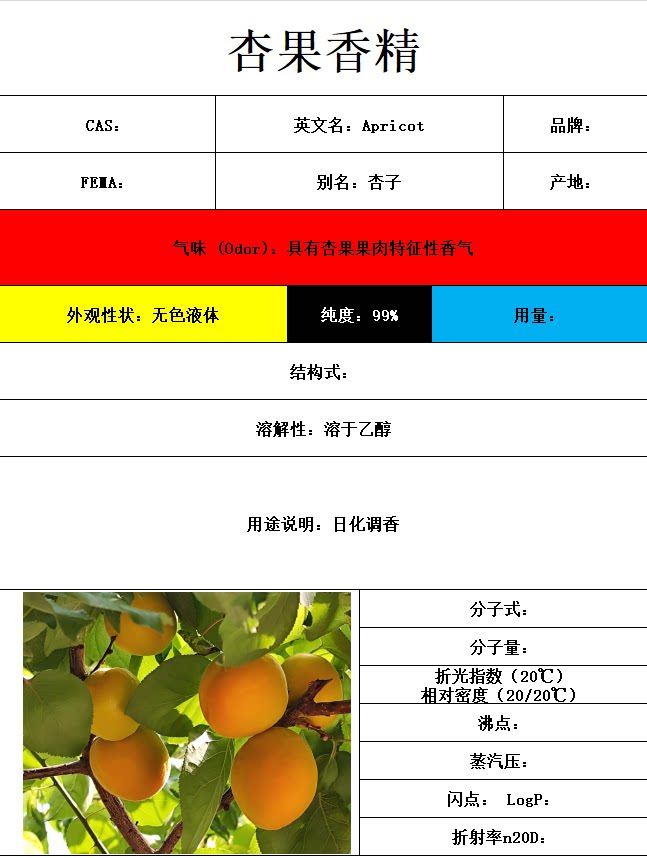 杏果香精

| CAS： | 英文名：Apricot | 品牌： |
|---|---|---|
| FEMA： | 别名：杏子 | 产地： |

气味（Odor)：具有杏果果肉特征性香气

| 外观性状：无色液体 | 纯度：99% | 用量： |
|---|---|---|

结构式：

溶解性：溶于乙醇

用途说明：日化调香

分子式：

分子量：

折光指数（20℃）
相对密度（20/20℃）

沸点：

蒸汽压：

闪点： LogP：

折射率n20D：